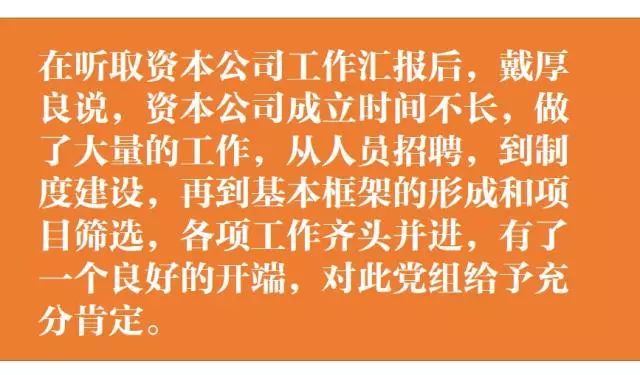 在听取资本公司工作汇报后，戴厚良说，资本公司成立时间不长，做了大量的工作，从人员招聘，到制度建设，再到基本框架的形成和项目筛选，各项工作齐头并进，有了一个良好的开端，对此党组给予充分肯定。